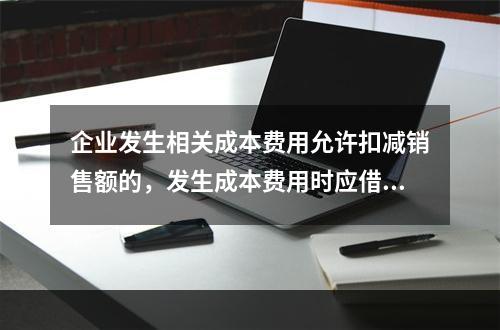 企业发生相关成本费用允许扣减销售额的，发生成本费用时应借...